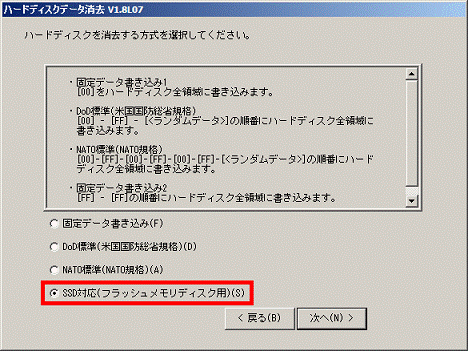 ハードディスクデータ消去 V1.8L07

ハードディスクを消去する方式を選択してください。

・固定データ書き込み1
[00]をハードディスク全領域に書き込みます。

・DoD標準(米国国防総省規格)
[00] - [FF] - [<ランダムデータ>]の順番にハードディスク全領域に書き込みます。

・NATO標準(NATO規格)
[00]-[FF]-[00]-[FF]-[00]-[FF]-[<ランダムデータ>]の順番にハードディスク全領域に書き込みます。

・固定データ書き込み2
[FF] - [FF]の順番にハードディスク全領域に書き込みます。

固定データ書き込み(F)

DoD標準(米国国防総省規格)(D)

NATO標準(NATO規格)(A)

SSD対応(フラッシュメモリディスク用)(S)

< 戻る(B)

次へ(N) >